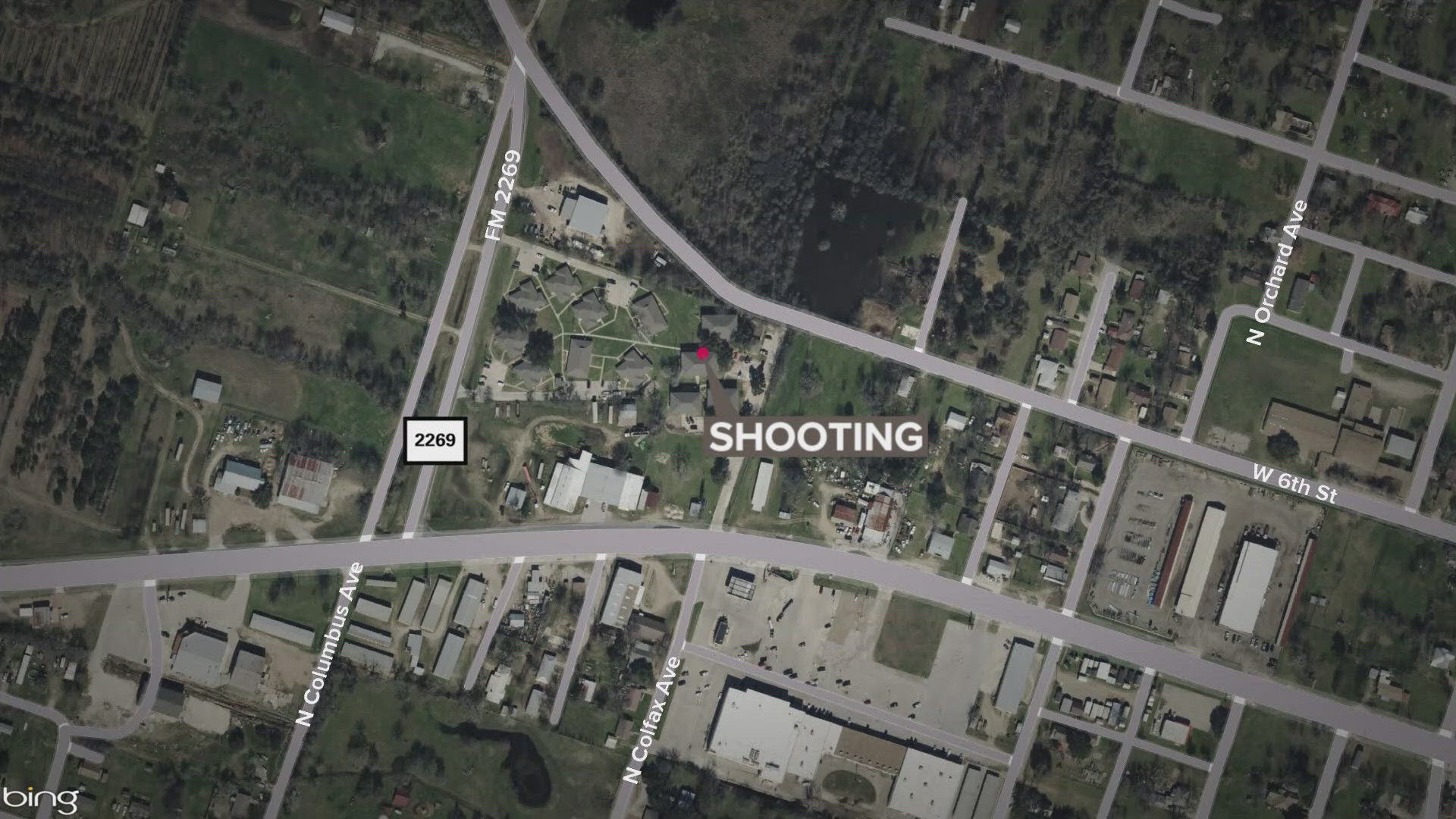 FM 2269

N Orchard Ave

2269

SHOOTING

W 6th St

N Columbus Ave

N Colfax Ave

bing